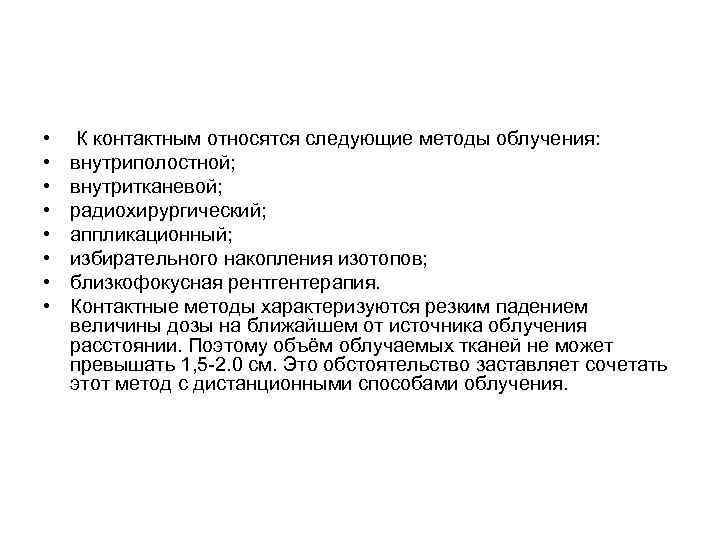 • К контактным относятся следующие методы облучения:
• внутриполостной;
• внутритканевой;
• радиохирургический;
• аппликационный;
• избирательного накопления изотопов;
• близкофокусная рентгентерапия.
• Контактные методы характеризуются резким падением величины дозы на ближайшем от источника облучения расстоянии. Поэтому объём облучаемых тканей не может превышать 1,5-2.0 см. Это обстоятельство заставляет сочетать этот метод с дистанционными способами облучения.